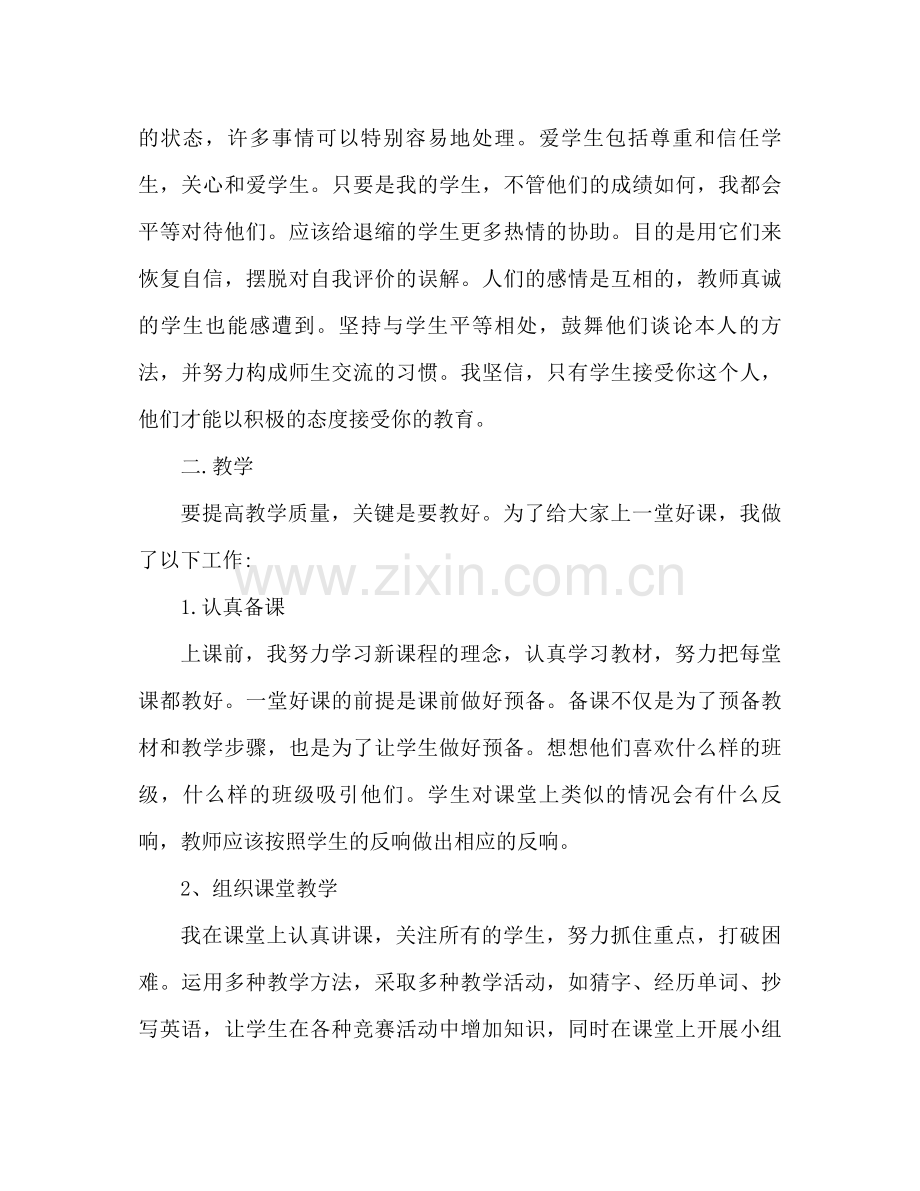 的状态，许多事情可以特别容易地处理。爱学生包括尊重和信任学生，关心和爱学生。只要是我的学生，不管他们的成绩如何，我都会平等对待他们。应该给退缩的学生更多热情的协助。目的是用它们来恢复自信，摆脱对自我评价的误解。人们的感情是互相的，教师真诚的学生也能感遭到。坚持与学生平等相处，鼓舞他们谈论本人的方法，并努力构成师生交流的习惯。我坚信，只有学生接受你这个人，他们才能以积极的态度接受你的教育。

二.教学

要提高教学质量，关键是要教好。为了给大家上一堂好课，我做了以下工作：

1.认真备课

上课前，我努力学习新课程的理念，认真学习教材，努力把每堂课都教好。一堂好课的前提是课前做好预备。备课不仅是为了预备教材和教学步骤，也是为了让学生做好预备。想想他们喜欢什么样的班级，什么样的班级吸引他们。学生对课堂上类似的情况会有什么反响，教师应该按照学生的反响做出相应的反响。

2、组织课堂教学

我在课堂上认真讲课，关注所有的学生，努力抓住重点，打破困难。运用多种教学方法，采取多种教学活动，如猜字、经历单词、抄写英语，让学生在各种竞赛活动中增加知识，同时在课堂上开展小组

www.zixin.com.cn